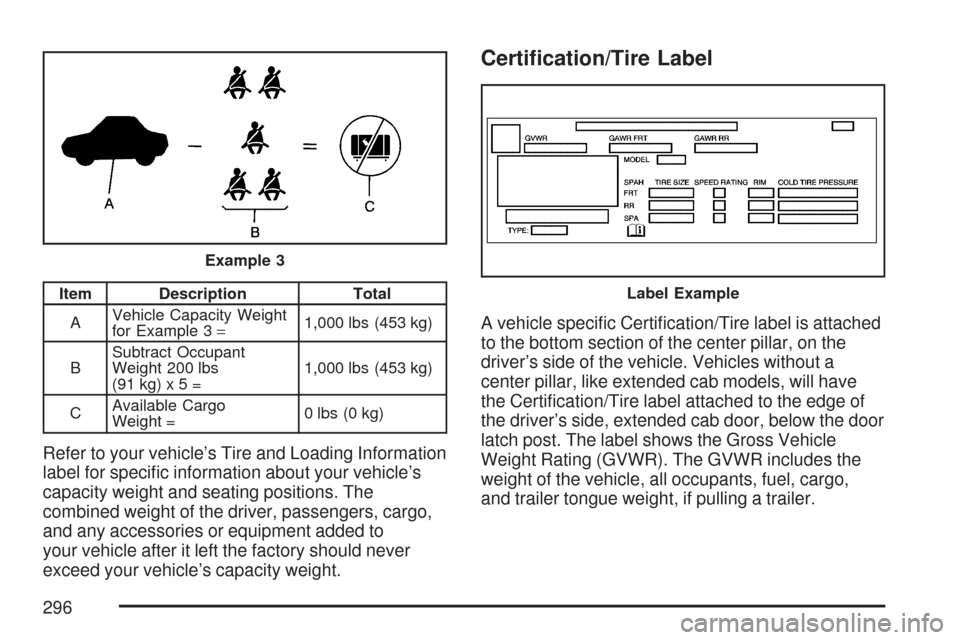 A

B

C

Example 3

| Item | Description | Total |
|---|---|---|
| A | Vehicle Capacity Weight for Example 3 = | 1,000 lbs (453 kg) |
| B | Subtract Occupant Weight 200 lbs (91 kg) x 5 = | 1,000 lbs (453 kg) |
| C | Available Cargo Weight = | 0 lbs (0 kg) |

Refer to your vehicle's Tire and Loading Information label for specific information about your vehicle's capacity weight and seating positions. The combined weight of the driver, passengers, cargo, and any accessories or equipment added to your vehicle after it left the factory should never exceed your vehicle's capacity weight.

Certification/Tire Label

GVWR GAWR FRT GAWR RR
MODEL
SPAH TIRE SIZE SPEED RATING RIM COLD TIRE PRESSURE
FRT
RR
SPA
TYPE:

Label Example

A vehicle specific Certification/Tire label is attached to the bottom section of the center pillar, on the driver's side of the vehicle. Vehicles without a center pillar, like extended cab models, will have the Certification/Tire label attached to the edge of the driver's side, extended cab door, below the door latch post. The label shows the Gross Vehicle Weight Rating (GVWR). The GVWR includes the weight of the vehicle, all occupants, fuel, cargo, and trailer tongue weight, if pulling a trailer.

296

carmanualsonline.info